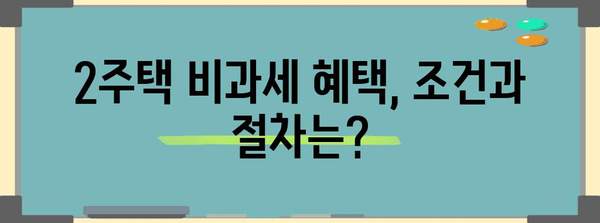 2주택 비과세 혜택, 조건과 절차는?